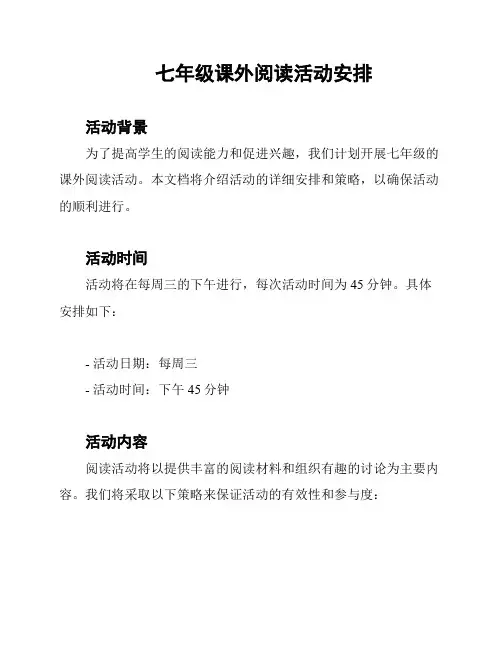 七年级课外阅读活动安排

活动背景

为了提高学生的阅读能力和促进兴趣，我们计划开展七年级的课外阅读活动。本文档将介绍活动的详细安排和策略，以确保活动的顺利进行。

活动时间

活动将在每周三的下午进行，每次活动时间为 45 分钟。具体安排如下：

- 活动日期：每周三
- 活动时间：下午 45 分钟

活动内容

阅读活动将以提供丰富的阅读材料和组织有趣的讨论为主要内容。我们将采取以下策略来保证活动的有效性和参与度：